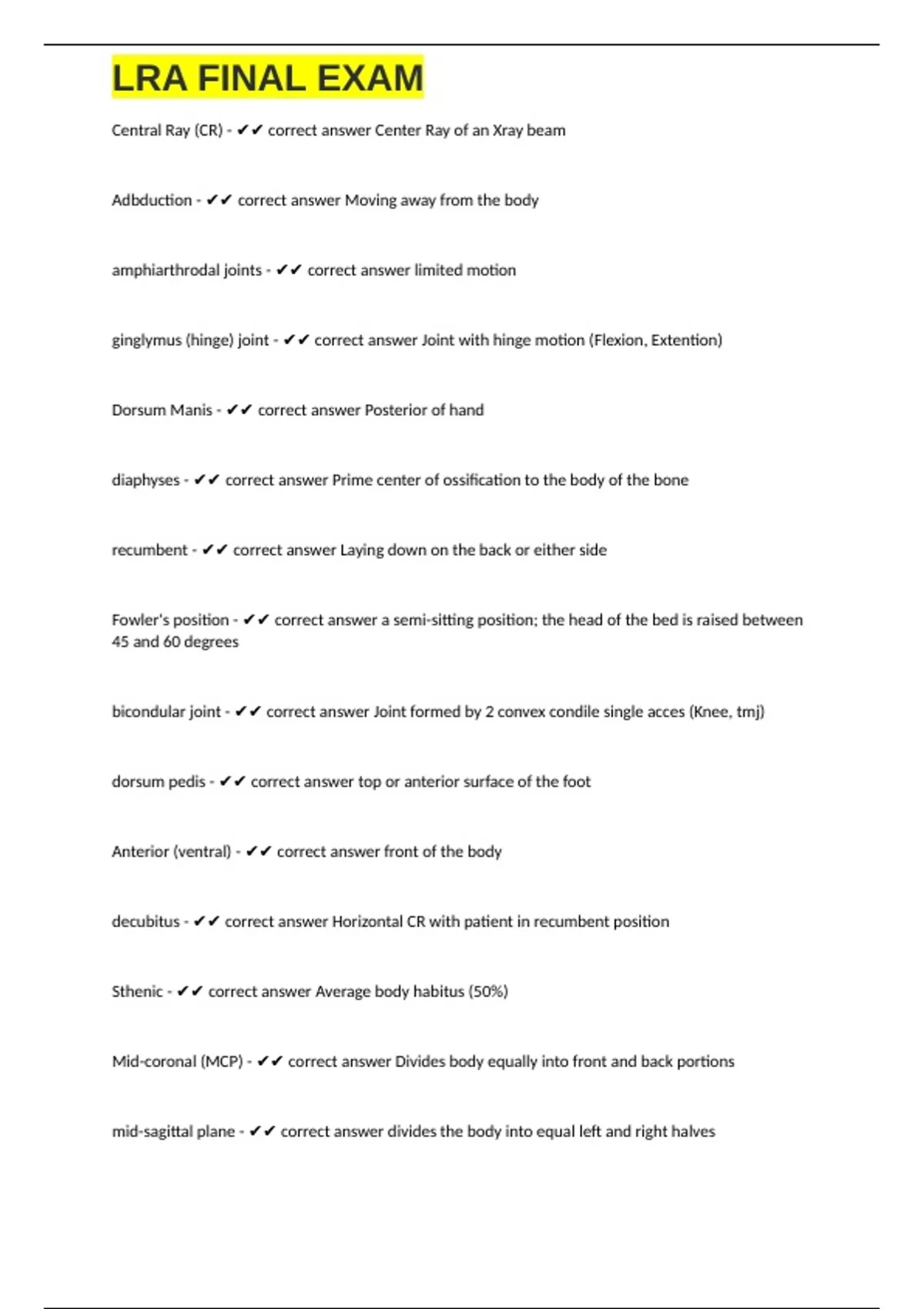 LRA FINAL EXAM

Central Ray (CR) - ✔✔ correct answer Center Ray of an Xray beam

Adbduction - ✔✔ correct answer Moving away from the body

amphiarthrodal joints - ✔✔ correct answer limited motion

ginglymus (hinge) joint - ✔✔ correct answer Joint with hinge motion (Flexion, Extention)

Dorsum Manis - ✔✔ correct answer Posterior of hand

diaphyses - ✔✔ correct answer Prime center of ossification to the body of the bone

recumbent - ✔✔ correct answer Laying down on the back or either side

Fowler's position - ✔✔ correct answer a semi-sitting position; the head of the bed is raised between 45 and 60 degrees

bicondular joint - ✔✔ correct answer Joint formed by 2 convex condile single acces (Knee, tmj)

dorsum pedis - ✔✔ correct answer top or anterior surface of the foot

Anterior (ventral) - ✔✔ correct answer front of the body

decubitus - ✔✔ correct answer Horizontal CR with patient in recumbent position

Sthenic - ✔✔ correct answer Average body habitus (50%)

Mid-coronal (MCP) - ✔✔ correct answer Divides body equally into front and back portions

mid-sagittal plane - ✔✔ correct answer divides the body into equal left and right halves